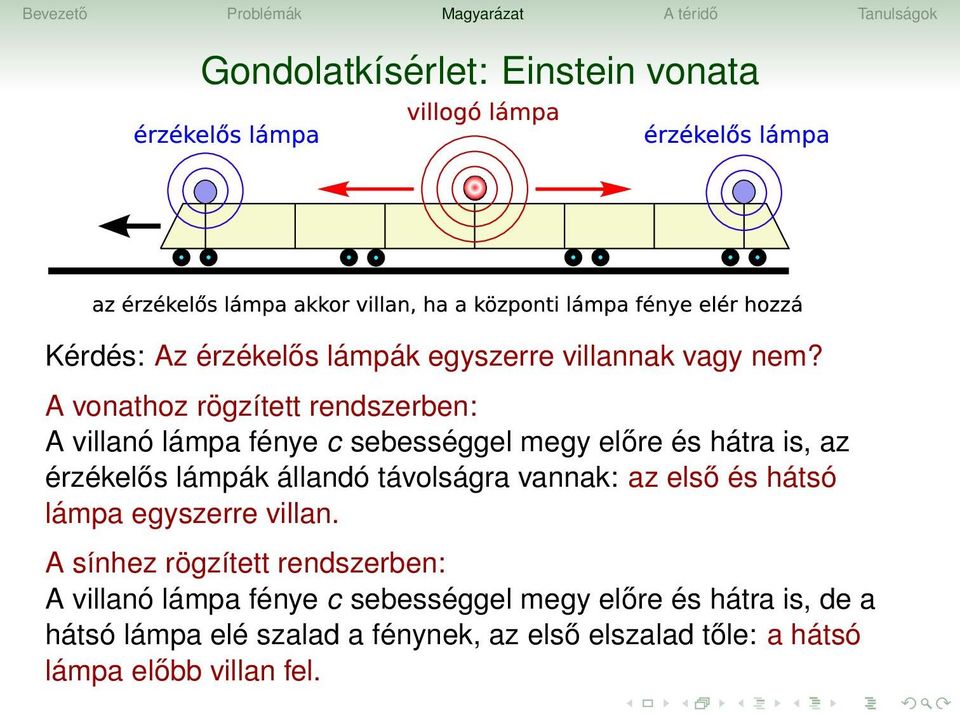 Bevezető Problémák Magyarázat A téridő Tanulságok

Gondolatkísérlet: Einstein vonata

érzékelős lámpa villogó lámpa érzékelős lámpa

az érzékelős lámpa akkor villan, ha a központi lámpa fénye elér hozzá

Kérdés: Az érzékelős lámpák egyszerre villannak vagy nem?

A vonathoz rögzített rendszerben:
A villanó lámpa fénye $c$ sebességgel megy előre és hátra is, az érzékelős lámpák állandó távolságra vannak: az első és hátsó lámpa egyszerre villan.

A sínhez rögzített rendszerben:
A villanó lámpa fénye $c$ sebességgel megy előre és hátra is, de a hátsó lámpa elé szalad a fénynek, az első elszalad tőle: a hátsó lámpa előbb villan fel.